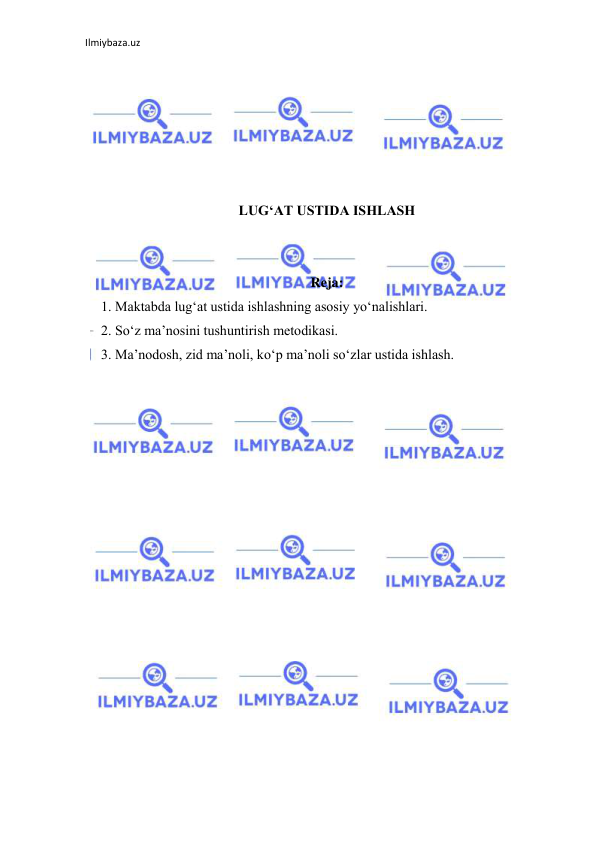 Ilmiybaza.uz

ILMIYBAZA.UZ ILMIYBAZA.UZ ILMIYBAZA.UZ

LUG‘AT USTIDA ISHLASH

ILMIYBAZA.UZ ILMIYBAZA.UZ ILMIYBAZA.UZ

Reja:

1. Maktabda lug‘at ustida ishlashning asosiy yo‘nalishlari.
2. So‘z ma’nosini tushuntirish metodikasi.
3. Ma’nodosh, zid ma’noli, ko‘p ma’noli so‘zlar ustida ishlash.

ILMIYBAZA.UZ ILMIYBAZA.UZ ILMIYBAZA.UZ

ILMIYBAZA.UZ ILMIYBAZA.UZ ILMIYBAZA.UZ

ILMIYBAZA.UZ ILMIYBAZA.UZ ILMIYBAZA.UZ